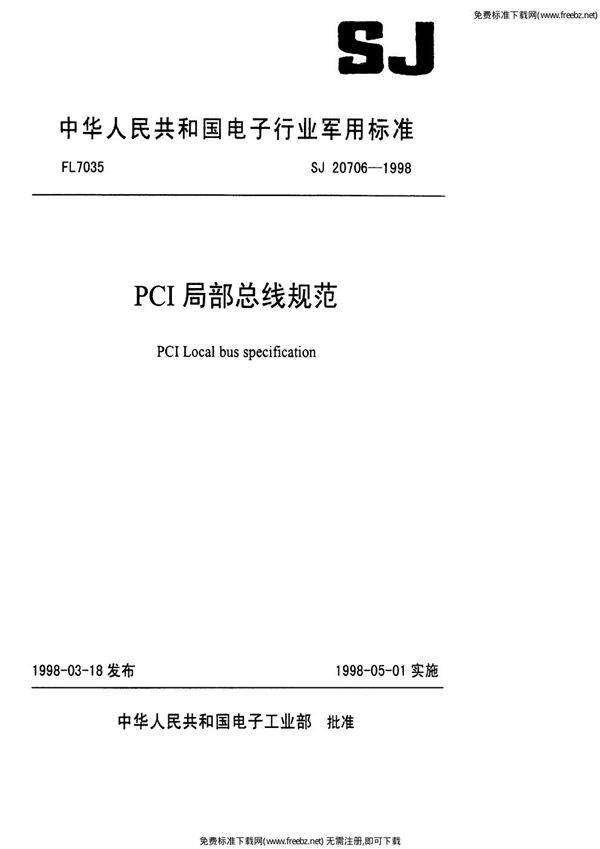 免费标准下载网(www.freebz.net)

SJ

中华人民共和国电子行业军用标准

FL7035

SJ 20706—1998

PCI 局部总线规范

PCI Local bus specification

1998-03-18 发布

1998-05-01 实施

中华人民共和国电子工业部 批准

免费标准下载网(www.freebz.net) 无需注册,即可下载